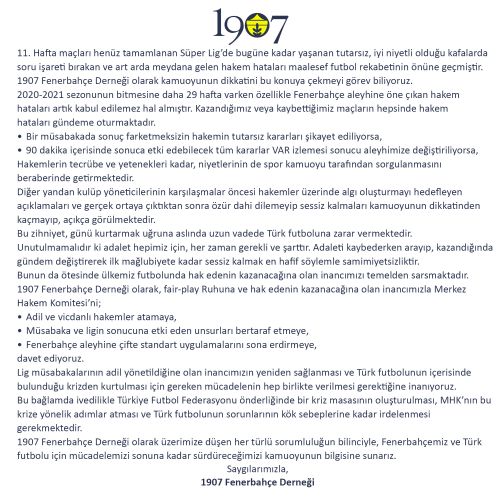 1907

11. Hafta maçları henüz tamamlanan Süper Lig'de bugüne kadar yaşanan tutarsız, iyi niyetli olduğu kafalarda soru işareti bırakan ve art arda meydana gelen hakem hataları maalesef futbol rekabetinin önüne geçmiştir.
1907 Fenerbahçe Derneği olarak kamuoyunun dikkatini bu konuya çekmeyi görev biliyoruz.
2020-2021 sezonunun bitmesine daha 29 hafta varken özellikle Fenerbahçe aleyhine öne çıkan hakem hataları artık kabul edilemez hal almıştır. Kazandığımız veya kaybettiğimiz maçların hepsinde hakem hataları gündeme oturmaktadır.
• Bir müsabakada sonuç farketmeksizin hakemin tutarsız kararları şikayet ediliyorsa,
• 90 dakika içerisinde sonuca etki edebilecek tüm kararlar VAR izlemesi sonucu aleyhimize değiştiriliyorsa,
Hakemlerin tecrübe ve yetenekleri kadar, niyetlerinin de spor kamuoyu tarafından sorgulanmasını beraberinde getirmektedir.
Diğer yandan kulüp yöneticilerinin karşılaşmalar öncesi hakemler üzerinde algı oluşturmayı hedefleyen açıklamaları ve gerçek ortaya çıktıktan sonra özür dahi dilemeyip sessiz kalmaları kamuoyunun dikkatinden kaçmayıp, açıkça görülmektedir.
Bu zihniyet, günü kurtarmak uğruna aslında uzun vadede Türk futboluna zarar vermektedir.
Unutulmamalıdır ki adalet hepimiz için, her zaman gerekli ve şarttır. Adaleti kaybederken arayıp, kazandığında gündem değiştirerek ilk mağlubiyete kadar sessiz kalmak en hafif söylemle samimiyetsizliktir.
Bunun da ötesinde ülkemiz futbolunda hak edenin kazanacağına olan inancımızı temelden sarsmaktadır.
1907 Fenerbahçe Derneği olarak, fair-play Ruhuna ve hak edenin kazanacağına olan inancımızla Merkez Hakem Komitesi'ni;
• Adil ve vicdanlı hakemler atamaya,
• Müsabaka ve ligin sonucuna etki eden unsurları bertaraf etmeye,
• Fenerbahçe aleyhine çifte standart uygulamalarını sona erdirmeye,
davet ediyoruz.
Lig müsabakalarının adil yönetildiğine olan inancımızın yeniden sağlanması ve Türk futbolunun içerisinde bulunduğu krizden kurtulması için gereken mücadelenin hep birlikte verilmesi gerektiğine inanıyoruz.
Bu bağlamda ivedilikle Türkiye Futbol Federasyonu önderliğinde bir kriz masasının oluşturulması, MHK'nın bu krize yönelik adımlar atması ve Türk futbolunun sorunlarının kök sebeplerine kadar irdelenmesi gerekmektedir.
1907 Fenerbahçe Derneği olarak üzerimize düşen her türlü sorumluluğun bilinciyle, Fenerbahçemiz ve Türk futbolu için mücadelemizi sonuna kadar sürdüreceğimizi kamuoyunun bilgisine sunarız.
Saygılarımızla,
1907 Fenerbahçe Derneği